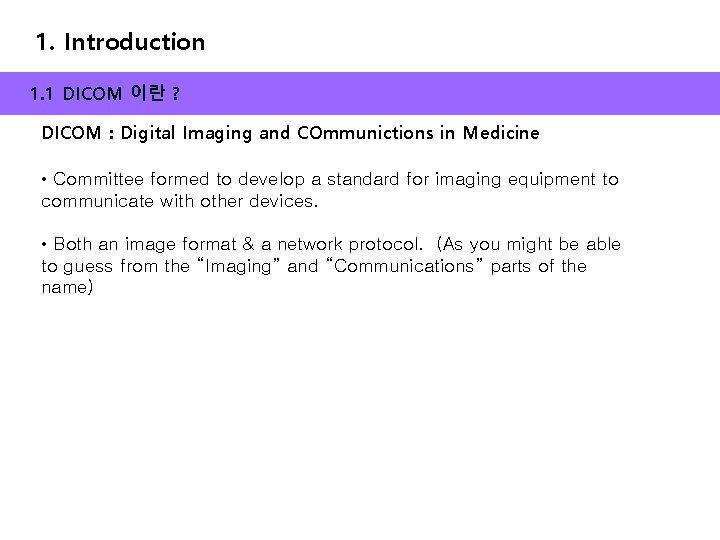 1. Introduction

1.1 DICOM 이란 ?

DICOM : Digital Imaging and COmmunictions in Medicine

• Committee formed to develop a standard for imaging equipment to communicate with other devices.

• Both an image format & a network protocol. (As you might be able to guess from the "Imaging" and "Communications" parts of the name)